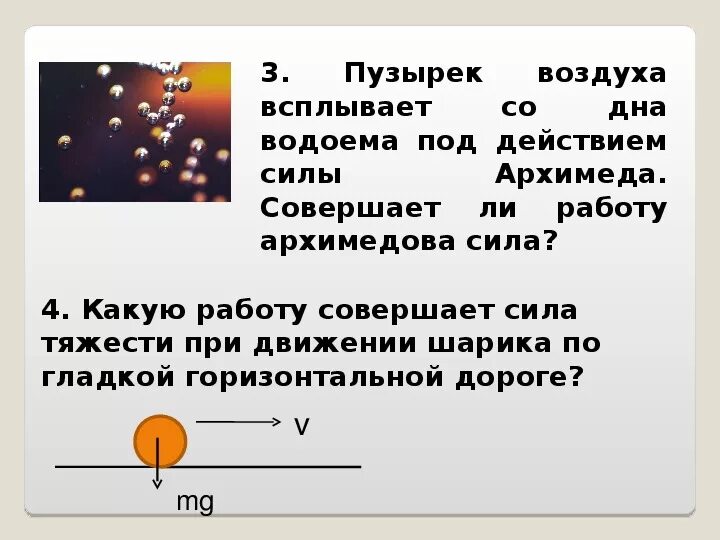 3. Пузырек воздуха всплывает со дна водоема под действием силы Архимеда. Совершает ли работу архимедова сила?

4. Какую работу совершает сила тяжести при движении шарика по гладкой горизонтальной дороге?

v

mg